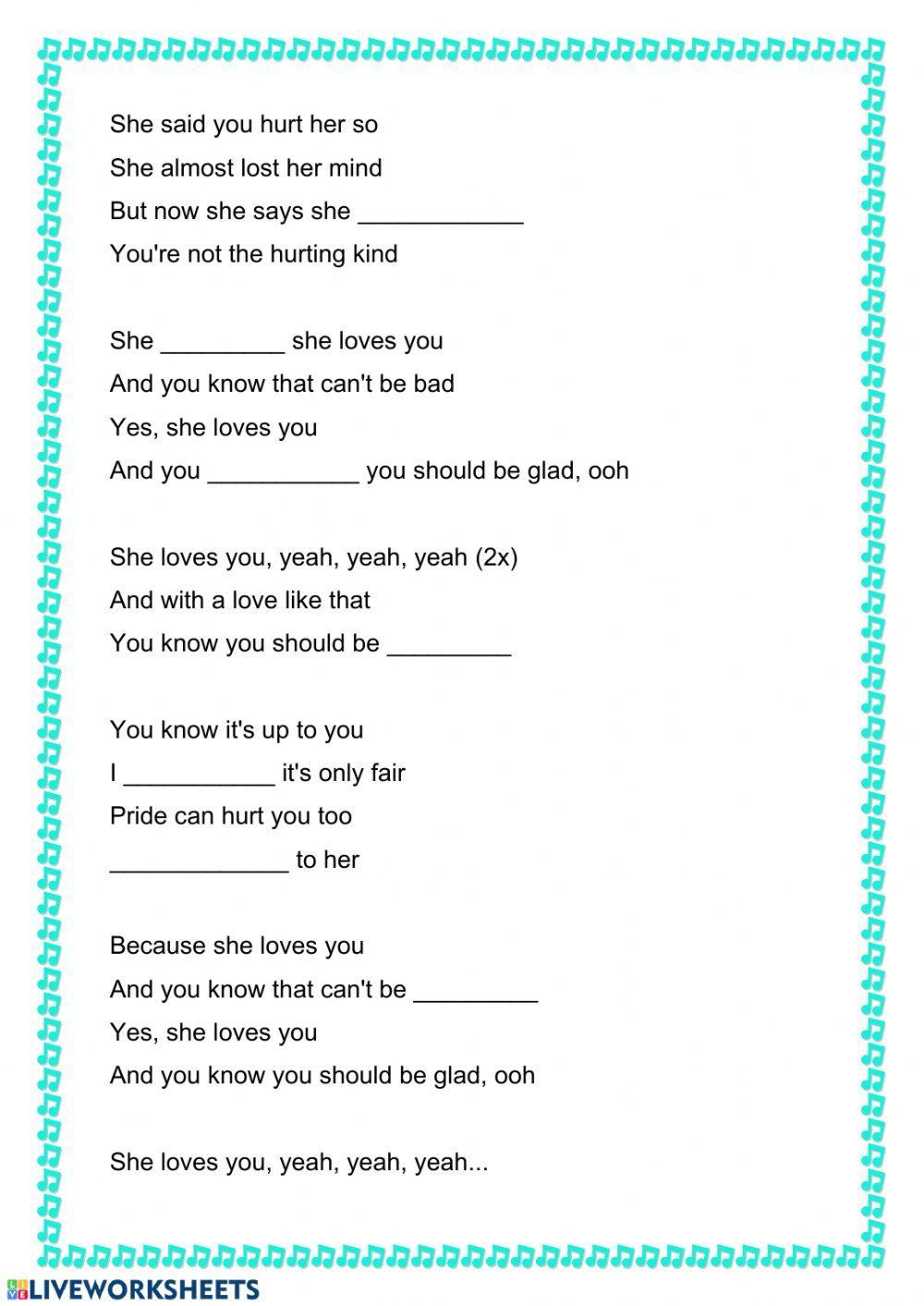 She said you hurt her so
She almost lost her mind
But now she says she ____________
You're not the hurting kind

She _________ she loves you
And you know that can't be bad
Yes, she loves you
And you ___________ you should be glad, ooh

She loves you, yeah, yeah, yeah (2x)
And with a love like that
You know you should be _________

You know it's up to you
I ___________ it's only fair
Pride can hurt you too
_____________ to her

Because she loves you
And you know that can't be _________
Yes, she loves you
And you know you should be glad, ooh

She loves you, yeah, yeah, yeah...

LIVEWORKSHEETS